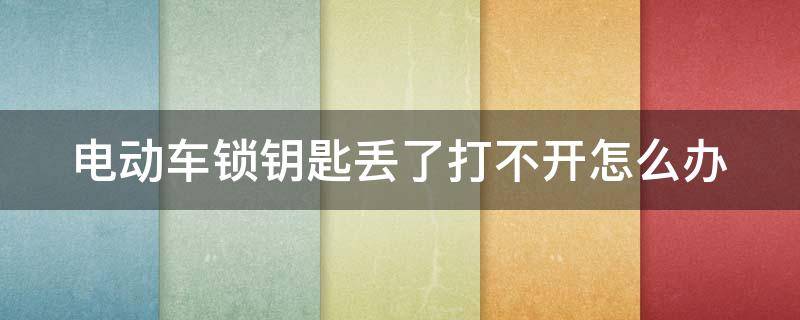 电动车锁钥匙丢了打不开怎么办